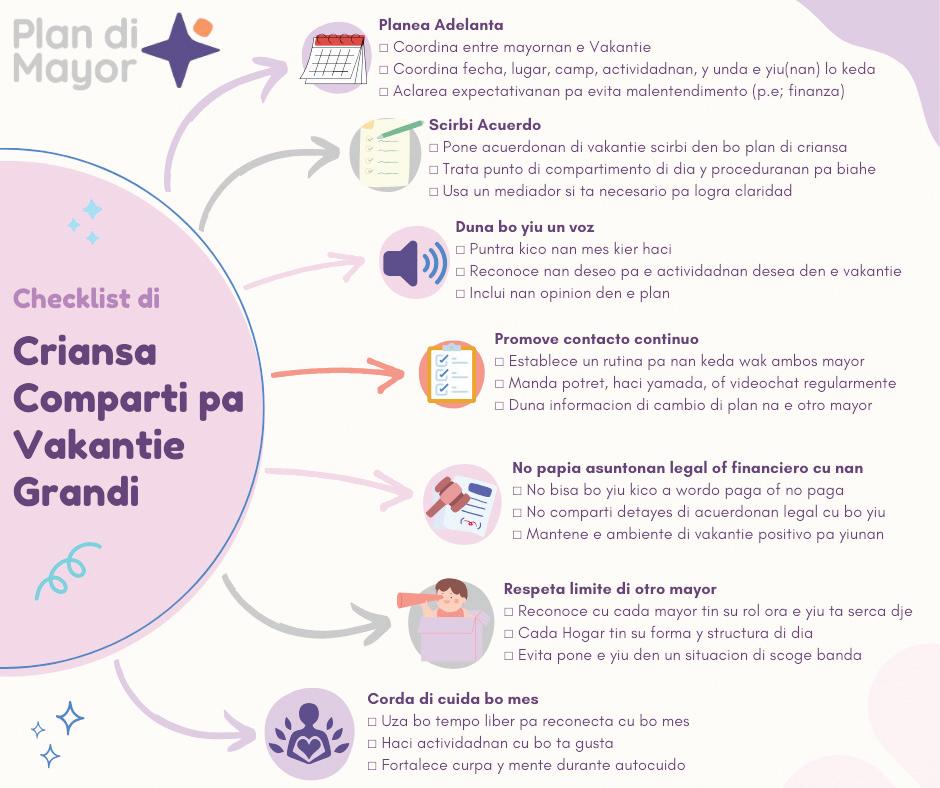 Plan di Mayor

Checklist di

Criansa Comparti pa Vakantie Grandi

Planea Adelanta
□ Coordina entre mayornan e Vakantie
□ Coordina fecha, lugar, camp, actividadnan, y unda e yiu(nan) lo keda
□ Aclarea expectativanan pa evita malentendimento (p.e; finanza)

Scirbi Acuerdo
□ Pone acuerdonan di vakantie scirbi den bo plan di criansa
□ Trata punto di compartimento di dia y proceduranan pa biahe
□ Usa un mediador si ta necesario pa logra claridad

Duna bo yiu un voz
□ Puntra kico nan mes kier haci
□ Reconoce nan deseo pa e actividadnan desea den e vakantie
□ Inclui nan opinion den e plan

Promove contacto continuo
□ Establece un rutina pa nan keda wak ambos mayor
□ Manda potret, haci yamada, of videochat regularmente
□ Duna informacion di cambio di plan na e otro mayor

No papia asuntonan legal of financiero cu nan
□ No bisa bo yiu kico a wordo paga of no paga
□ No comparti detayes di acuerdonan legal cu bo yiu
□ Mantene e ambiente di vakantie positivo pa yiunan

Respeta limite di otro mayor
□ Reconoce cu cada mayor tin su rol ora e yiu ta serca dje
□ Cada Hogar tin su forma y structura di dia
□ Evita pone e yiu den un situacion di scoge banda

Corda di cuida bo mes
□ Uza bo tempo liber pa reconecta cu bo mes
□ Haci actividadnan cu bo ta gusta
□ Fortalece curpa y mente durante autocuido